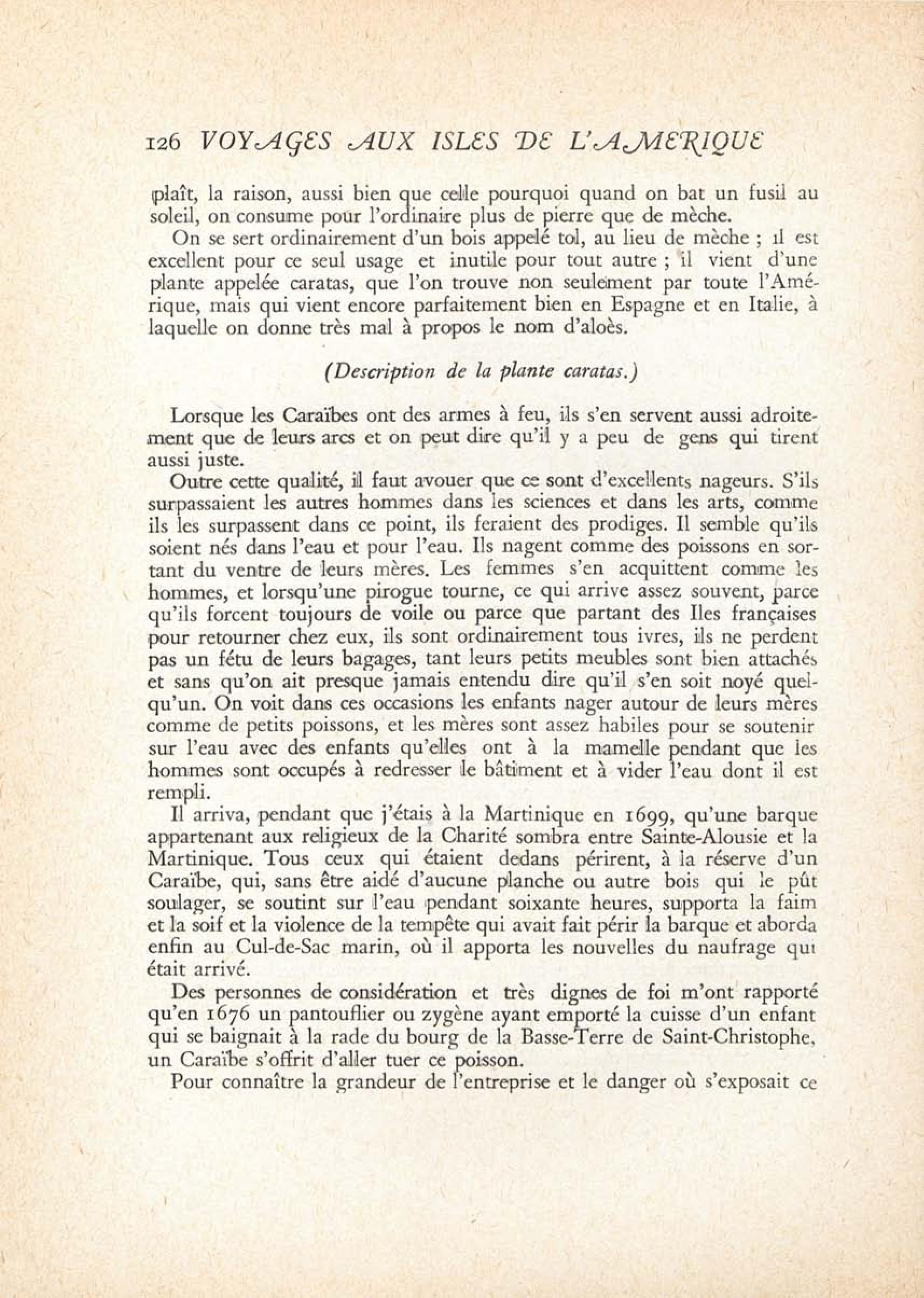 126 VOYAGES AUX ISLES DE L'AMERIQUE

plaît, la raison, aussi bien que celle pourquoi quand on bat un fusil au soleil, on consume pour l'ordinaire plus de pierre que de mèche.

On se sert ordinairement d'un bois appelé tol, au lieu de mèche ; il est excellent pour ce seul usage et inutile pour tout autre ; il vient d'une plante appelée caratas, que l'on trouve non seulement par toute l'Amérique, mais qui vient encore parfaitement bien en Espagne et en Italie, à laquelle on donne très mal à propos le nom d'aloès.

(Description de la plante caratas.)

Lorsque les Caraïbes ont des armes à feu, ils s'en servent aussi adroitement que de leurs arcs et on peut dire qu'il y a peu de gens qui tirent aussi juste.

Outre cette qualité, il faut avouer que ce sont d'excellents nageurs. S'ils surpassaient les autres hommes dans les sciences et dans les arts, comme ils les surpassent dans ce point, ils feraient des prodiges. Il semble qu'ils soient nés dans l'eau et pour l'eau. Ils nagent comme des poissons en sortant du ventre de leurs mères. Les femmes s'en acquittent comme les hommes, et lorsqu'une pirogue tourne, ce qui arrive assez souvent, parce qu'ils forcent toujours de voile ou parce que partant des Iles françaises pour retourner chez eux, ils sont ordinairement tous ivres, ils ne perdent pas un fétu de leurs bagages, tant leurs petits meubles sont bien attachés et sans qu'on ait presque jamais entendu dire qu'il s'en soit noyé quelqu'un. On voit dans ces occasions les enfants nager autour de leurs mères comme de petits poissons, et les mères sont assez habiles pour se soutenir sur l'eau avec des enfants qu'elles ont à la mamelle pendant que les hommes sont occupés à redresser le bâtiment et à vider l'eau dont il est rempli.

Il arriva, pendant que j'étais à la Martinique en 1699, qu'une barque appartenant aux religieux de la Charité sombra entre Sainte-Alousie et la Martinique. Tous ceux qui étaient dedans périrent, à la réserve d'un Caraïbe, qui, sans être aidé d'aucune planche ou autre bois qui le pût soulager, se soutint sur l'eau pendant soixante heures, supporta la faim et la soif et la violence de la tempête qui avait fait périr la barque et aborda enfin au Cul-de-Sac marin, où il apporta les nouvelles du naufrage qui était arrivé.

Des personnes de considération et très dignes de foi m'ont rapporté qu'en 1676 un pantouflier ou zygène ayant emporté la cuisse d'un enfant qui se baignait à la rade du bourg de la Basse-Terre de Saint-Christophe, un Caraïbe s'offrit d'aller tuer ce poisson.

Pour connaître la grandeur de l'entreprise et le danger où s'exposait ce